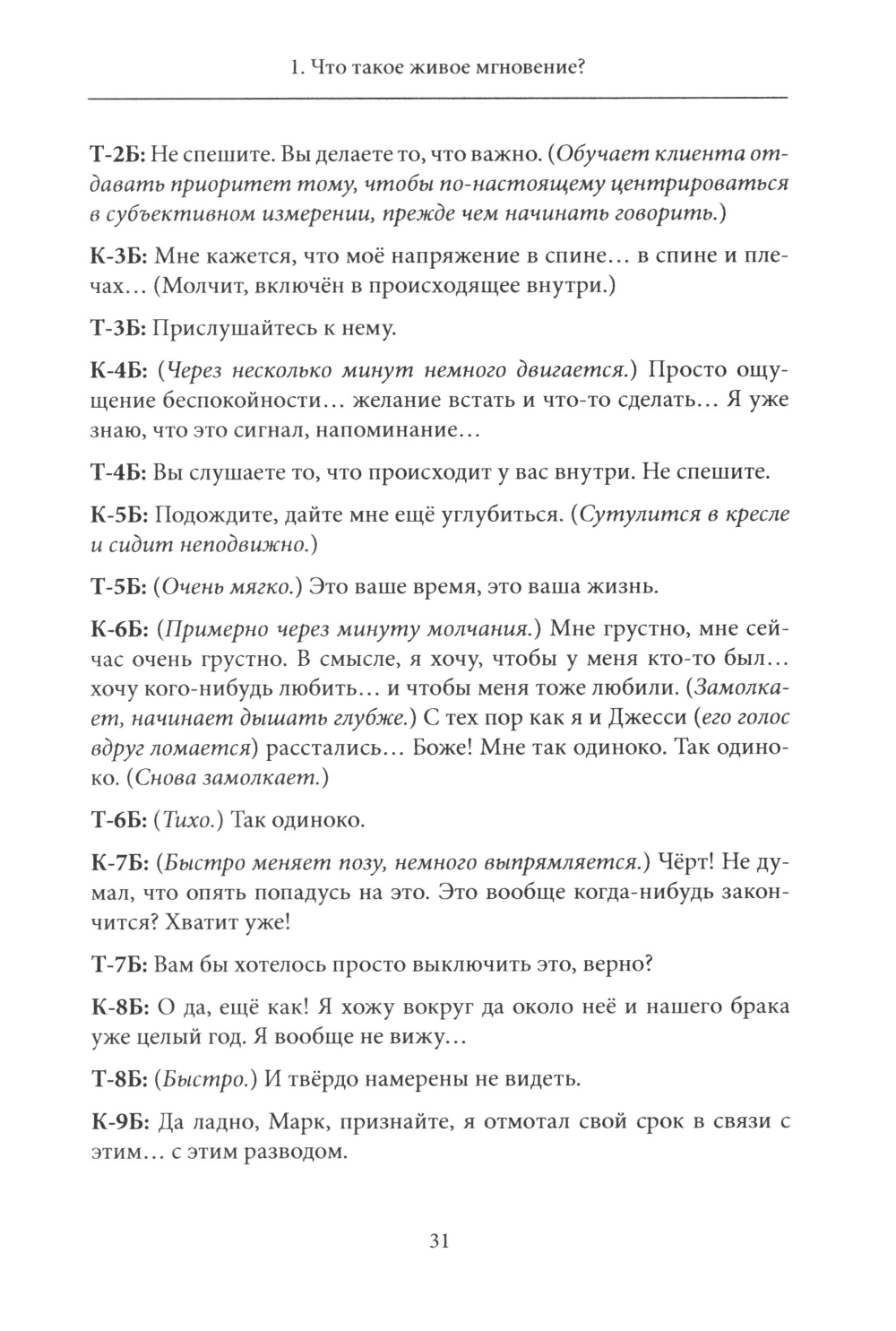 1. Что такое живое мгновение?

Т-2Б: Не спешите. Вы делаете то, что важно. (Обучает клиента отдавать приоритет тому, чтобы по-настоящему центрироваться в субъективном измерении, прежде чем начинать говорить.)

К-3Б: Мне кажется, что моё напряжение в спине… в спине и плечах… (Молчит, включён в происходящее внутри.)

Т-3Б: Прислушайтесь к нему.

К-4Б: (Через несколько минут немного двигается.) Просто ощущение беспокойности… желание встать и что-то сделать… Я уже знаю, что это сигнал, напоминание…

Т-4Б: Вы слушаете то, что происходит у вас внутри. Не спешите.

К-5Б: Подождите, дайте мне ещё углубиться. (Сутулится в кресле и сидит неподвижно.)

Т-5Б: (Очень мягко.) Это ваше время, это ваша жизнь.

К-6Б: (Примерно через минуту молчания.) Мне грустно, мне сейчас очень грустно. В смысле, я хочу, чтобы у меня кто-то был… хочу кого-нибудь любить… и чтобы меня тоже любили. (Замолкает, начинает дышать глубже.) С тех пор как я и Джесси (его голос вдруг ломается) расстались… Боже! Мне так одиноко. Так одиноко. (Снова замолкает.)

Т-6Б: (Тихо.) Так одиноко.

К-7Б: (Быстро меняет позу, немного выпрямляется.) Чёрт! Не думал, что опять попадусь на это. Это вообще когда-нибудь закончится? Хватит уже!

Т-7Б: Вам бы хотелось просто выключить это, верно?

К-8Б: О да, ещё как! Я хожу вокруг да около неё и нашего брака уже целый год. Я вообще не вижу…

Т-8Б: (Быстро.) И твёрдо намерены не видеть.

К-9Б: Да ладно, Марк, признайте, я отмотал свой срок в связи с этим… с этим разводом.

31